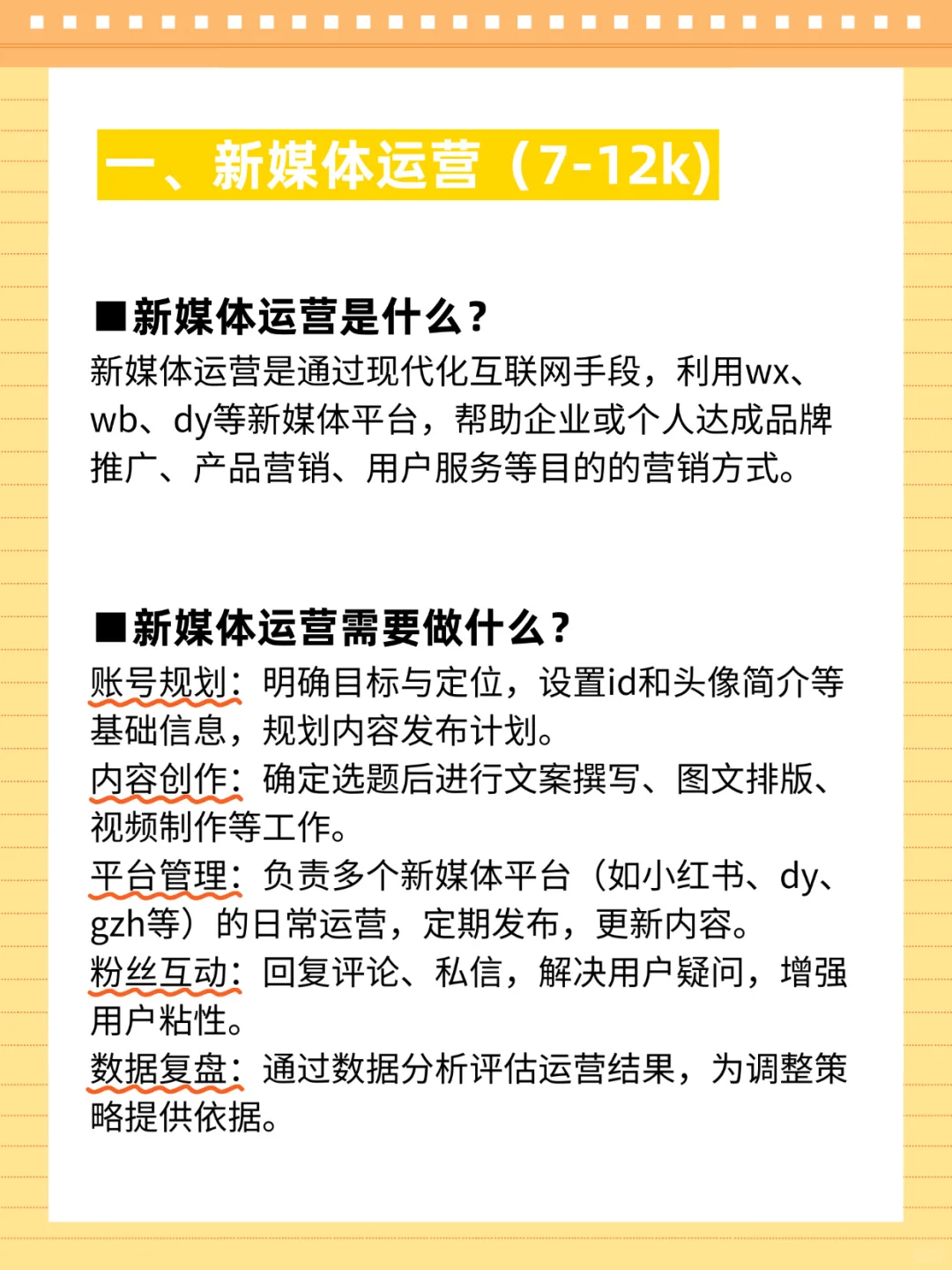 一、新媒体运营（7-12k）

■新媒体运营是什么？
新媒体运营是通过现代化互联网手段，利用wx、wb、dy等新媒体平台，帮助企业或个人达成品牌推广、产品营销、用户服务等目的的营销方式。

■新媒体运营需要做什么？
账号规划：明确目标与定位，设置id和头像简介等基础信息，规划内容发布计划。
内容创作：确定选题后进行文案撰写、图文排版、视频制作等工作。
平台管理：负责多个新媒体平台（如小红书、dy、gzh等）的日常运营，定期发布，更新内容。
粉丝互动：回复评论、私信，解决用户疑问，增强用户粘性。
数据复盘：通过数据分析评估运营结果，为调整策略提供依据。